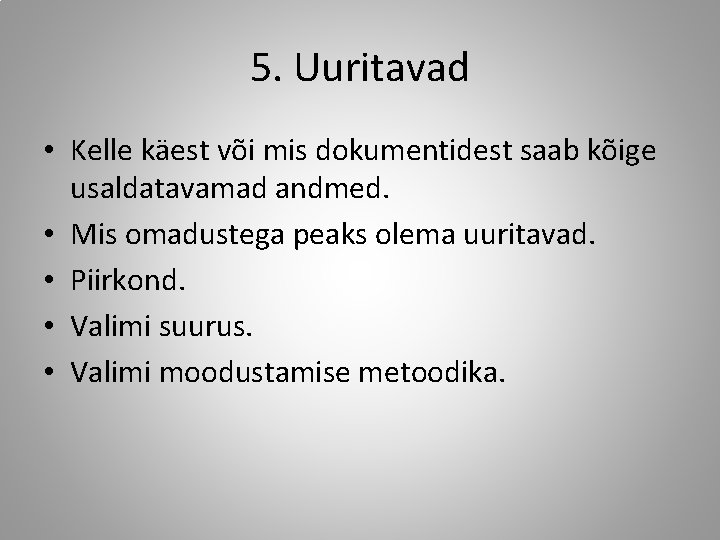 5. Uuritavad

• Kelle käest või mis dokumentidest saab kõige usaldatavamad andmed.
• Mis omadustega peaks olema uuritavad.
• Piirkond.
• Valimi suurus.
• Valimi moodustamise metoodika.